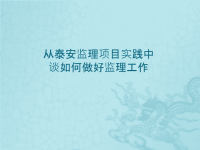 从泰安监理项目实践中
谈如何做好监理工作